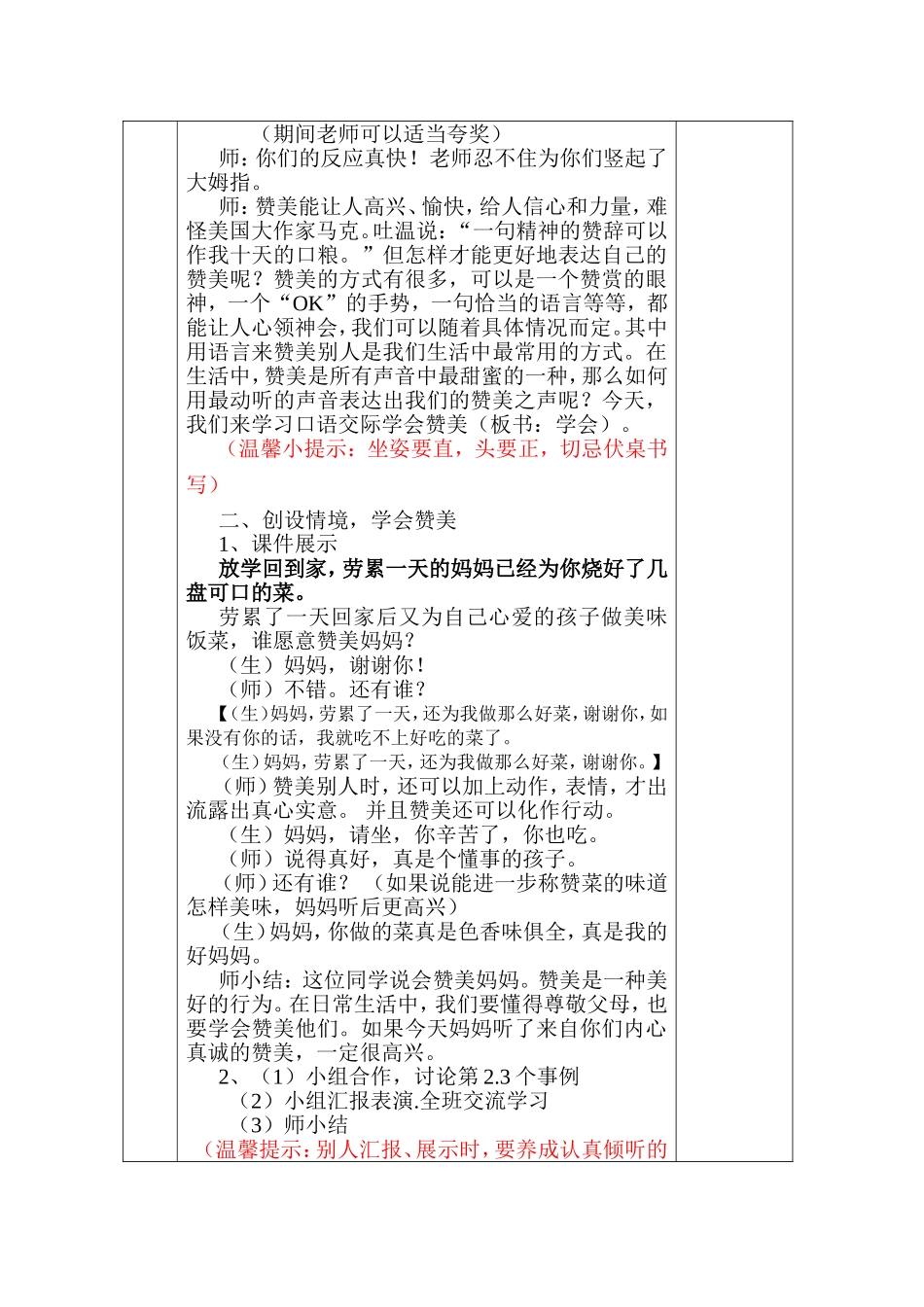 （期间老师可以适当夸奖）

师：你们的反应真快！老师忍不住为你们竖起了大姆指。

师：赞美能让人高兴、愉快，给人信心和力量，难怪美国大作家马克。吐温说：“一句精神的赞辞可以作我十天的口粮。”但怎样才能更好地表达自己的赞美呢？赞美的方式有很多，可以是一个赞赏的眼神，一个“OK”的手势，一句恰当的语言等等，都能让人心领神会，我们可以随着具体情况而定。其中用语言来赞美别人是我们生活中最常用的方式。在生活中，赞美是所有声音中最甜蜜的一种，那么如何用最动听的声音表达出我们的赞美之声呢？今天，我们来学习口语交际学会赞美（板书：学会）。

（温馨小提示：坐姿要直，头要正，切忌伏桌书写）

二、创设情境，学会赞美

1、课件展示

放学回到家，劳累一天的妈妈已经为你烧好了几盘可口的菜。

劳累了一天回家后又为自己心爱的孩子做美味饭菜，谁愿意赞美妈妈？

（生）妈妈，谢谢你！

（师）不错。还有谁？

【（生）妈妈，劳累了一天，还为我做那么好菜，谢谢你，如果没有你的话，我就吃不上好吃的菜了。

（生）妈妈，劳累了一天，还为我做那么好菜，谢谢你。】

（师）赞美别人时，还可以加上动作，表情，才出流露出真心实意。 并且赞美还可以化作行动。

（生）妈妈，请坐，你辛苦了，你也吃。

（师）说得真好，真是个懂事的孩子。

（师）还有谁？ （如果说能进一步称赞菜的味道怎样美味，妈妈听后更高兴）

（生）妈妈，你做的菜真是色香味俱全，真是我的好妈妈。

师小结：这位同学说会赞美妈妈。赞美是一种美好的行为。在日常生活中，我们要懂得尊敬父母，也要学会赞美他们。如果今天妈妈听了来自你们内心真诚的赞美，一定很高兴。

2、（1）小组合作，讨论第 2.3 个事例

（2）小组汇报表演.全班交流学习

（3）师小结

（温馨提示：别人汇报、展示时，要养成认真倾听的